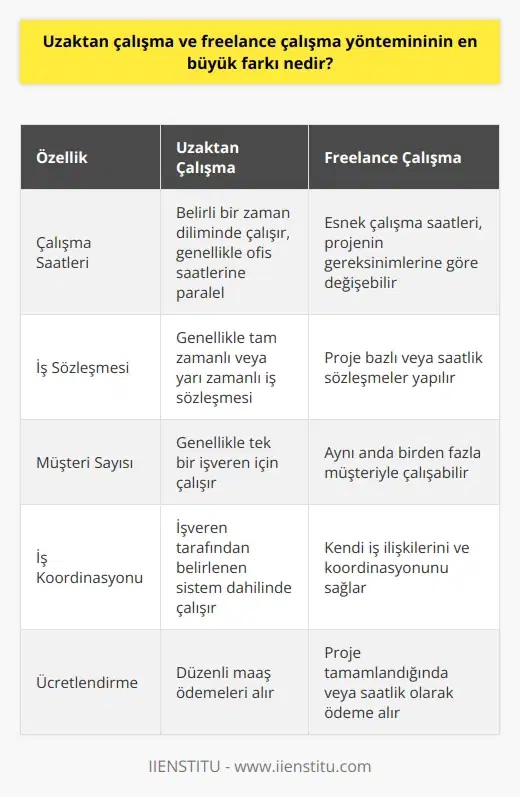 Uzaktan çalışma ve freelance çalışma yönteminin en büyük farkı nedir?

| Özellik | Uzaktan Çalışma | Freelance Çalışma |
|---|---|---|
| Çalışma Saatleri | Belirli bir zaman diliminde çalışır, genellikle ofis saatlerine paralel | Esnek çalışma saatleri, projenin gereksinimlerine göre değişebilir |
| İş Sözleşmesi | Genellikle tam zamanlı veya yarı zamanlı iş sözleşmesi | Proje bazlı veya saatlik sözleşmeler yapılır |
| Müşteri Sayısı | Genellikle tek bir işveren için çalışır | Aynı anda birden fazla müşteriyle çalışabilir |
| İş Koordinasyonu | İşveren tarafından belirlenen sistem dahilinde çalışır | Kendi iş ilişkilerini ve koordinasyonunu sağlar |
| Ücretlendirme | Düzenli maaş ödemeleri alır | Proje tamamlandığında veya saatlik olarak ödeme alır |

IIENSTITU - www.iienstitu.com